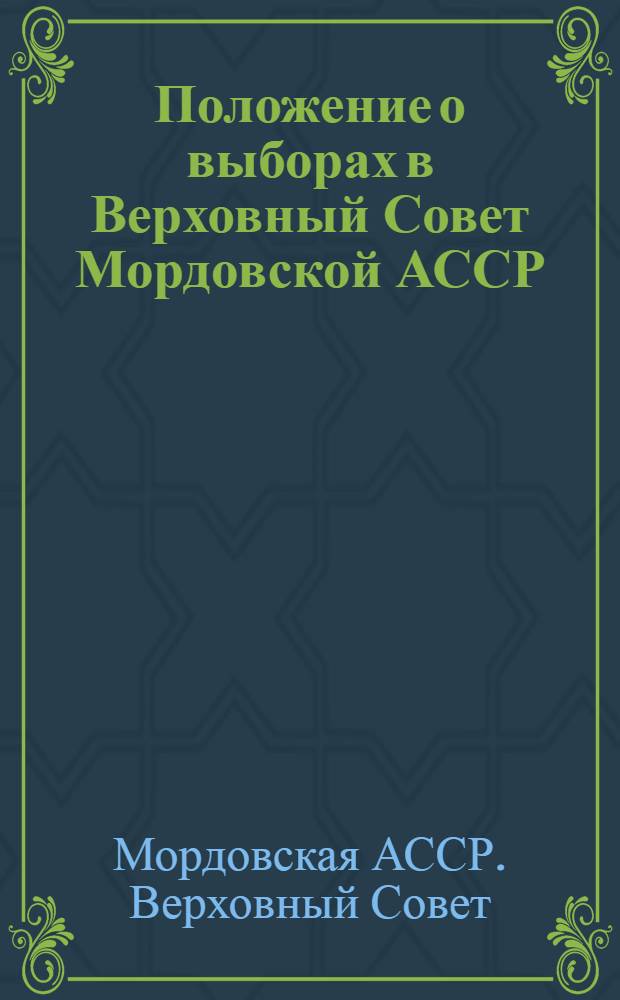 Положение о выборах в Верховный Совет Мордовской АССР

Мордовская АССР. Верховный Совет